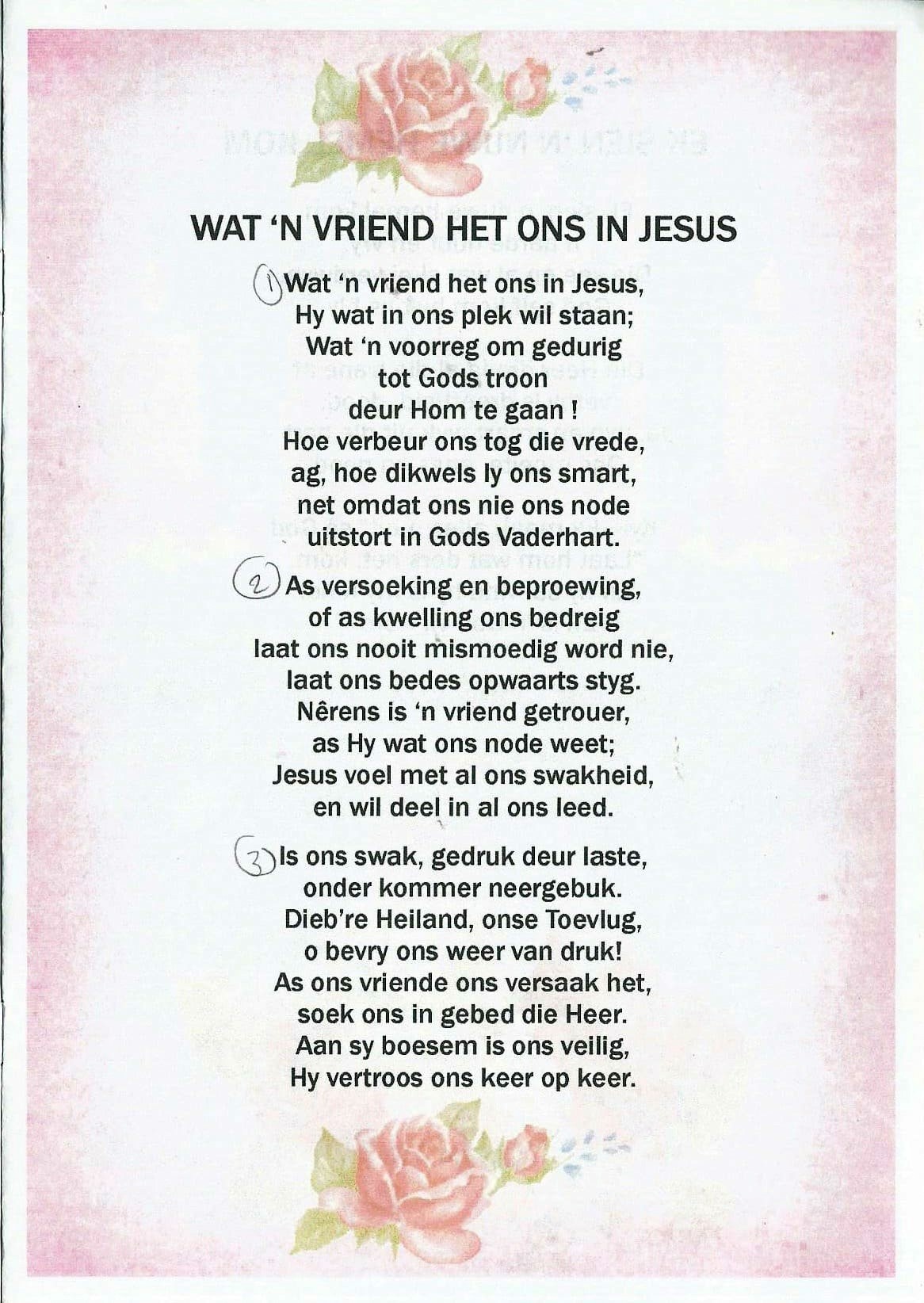 WAT 'N VRIEND HET ONS IN JESUS

1 Wat 'n vriend het ons in Jesus,
Hy wat in ons plek wil staan;
Wat 'n voorreg om gedurig
tot Gods troon
deur Hom te gaan !
Hoe verbeur ons tog die vrede,
ag, hoe dikwels ly ons smart,
net omdat ons nie ons node
uitstort in Gods Vaderhart.

2 As versoeking en beproewing,
of as kwelling ons bedreig
laat ons nooit mismoedig word nie,
laat ons bedes opwaarts styg.
Nêrens is 'n vriend getrouer,
as Hy wat ons node weet;
Jesus voel met al ons swakheid,
en wil deel in al ons leed.

3 Is ons swak, gedruk deur laste,
onder kommer neergebuk.
Dieb're Heiland, onse Toevlug,
o bevry ons weer van druk!
As ons vriende ons versaak het,
soek ons in gebed die Heer.
Aan sy boesem is ons veilig,
Hy vertroos ons keer op keer.